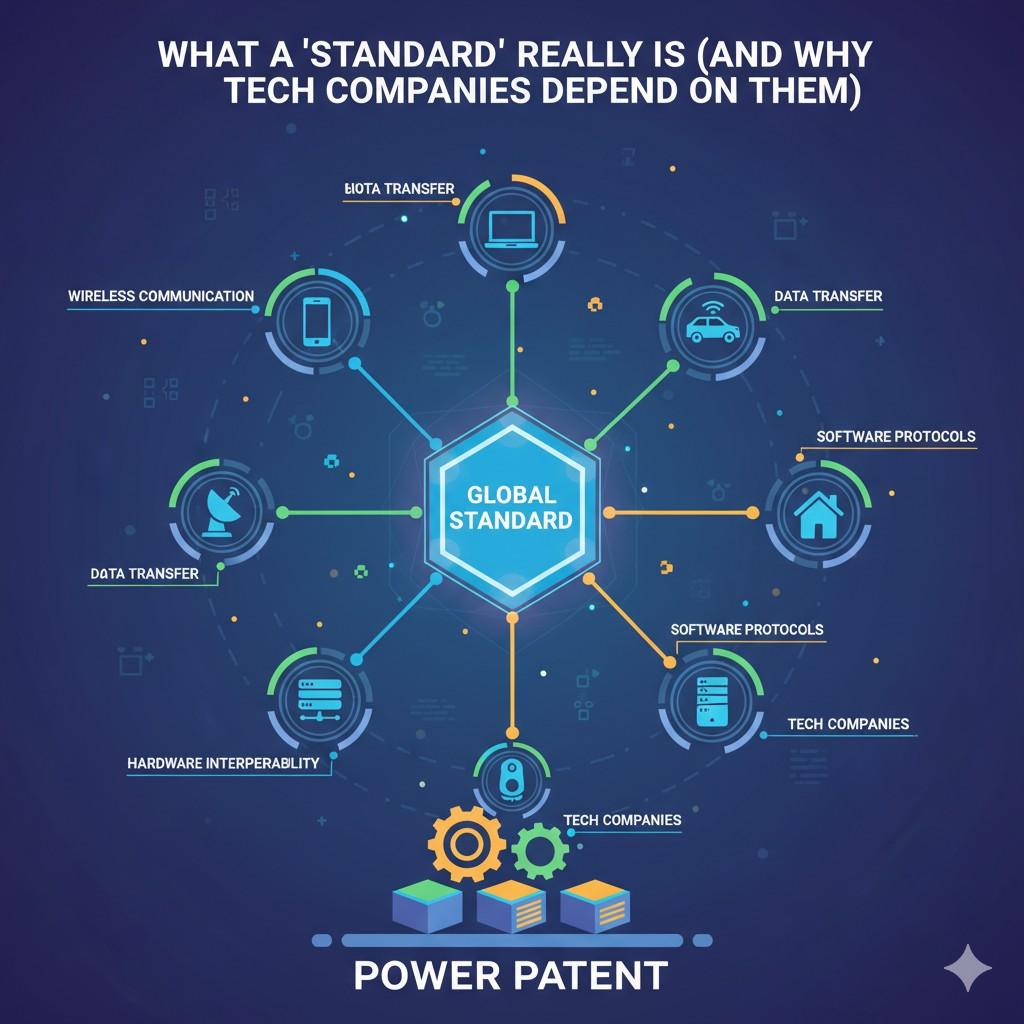 WHAT A 'STANDARD' REALLY IS (AND WHY TECH COMPANIES DEPEND ON THEM)

BIOTA TRANSFER

WIRELESS COMMUNICATION

DATA TRANSFER

SOFTWARE PROTOCOLS

GLOBAL STANDARD

DATA TRANSFER

SOFTWARE PROTOCOLS

TECH COMPANIES

HARDWARE INTERPERABLITY

TECH COMPANIES

POWER PATENT